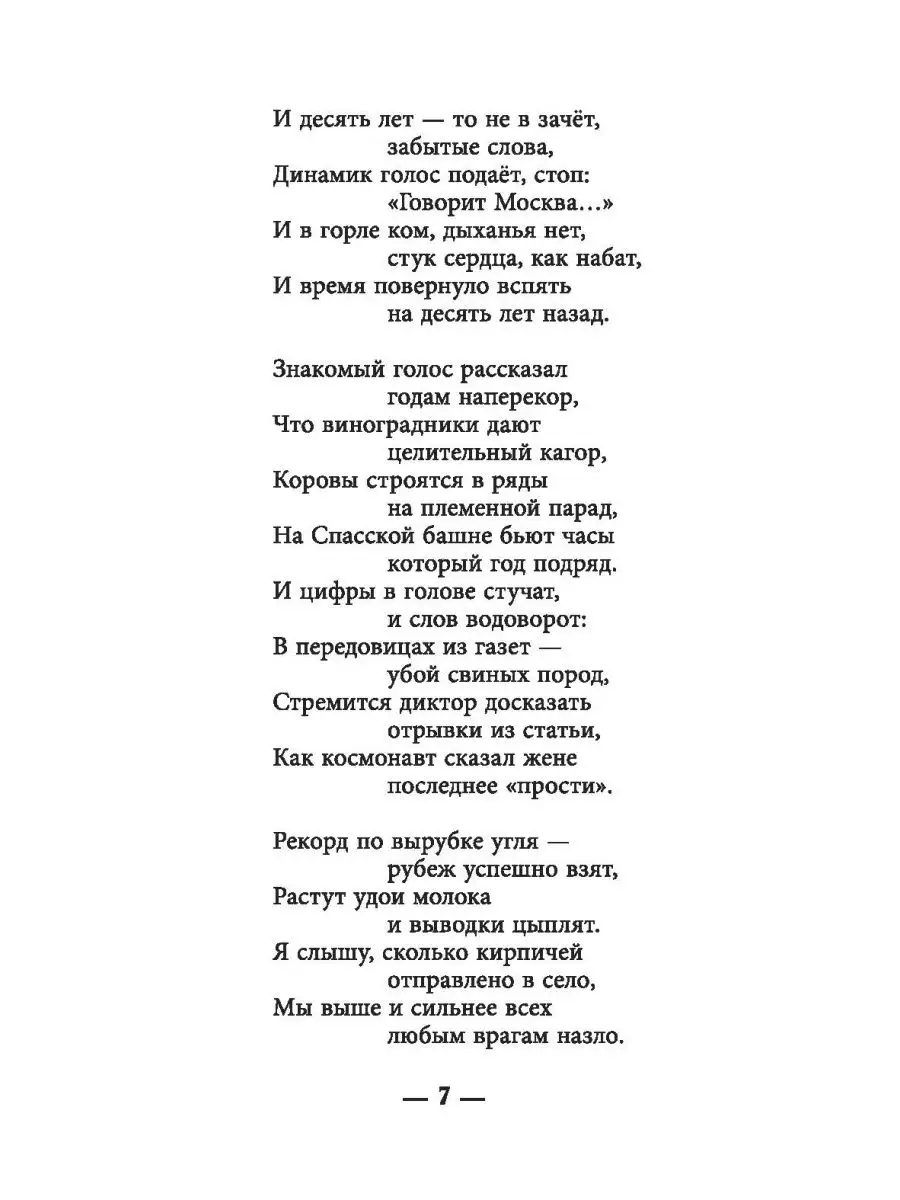 И десять лет — то не в зачёт,
забытые слова,
Динамик голос подаёт, стоп:
«Говорит Москва...»
И в горле ком, дыханья нет,
стук сердца, как набат,
И время повернуло вспять
на десять лет назад.

Знакомый голос рассказал
годам наперекор,
Что виноградники дают
целительный кагор,
Коровы строятся в ряды
на племенной парад,
На Спасской башне бьют часы
который год подряд.
И цифры в голове стучат,
и слов водоворот:
В передовицах из газет —
убой свиных пород,
Стремится диктор досказать
отрывки из статьи,
Как космонавт сказал жене
последнее «прости».

Рекорд по вырубке угля —
рубеж успешно взят,
Растут удои молока
и выводки цыплят.
Я слышу, сколько кирпичей
отправлено в село,
Мы выше и сильнее всех
любым врагам назло.

— 7 —